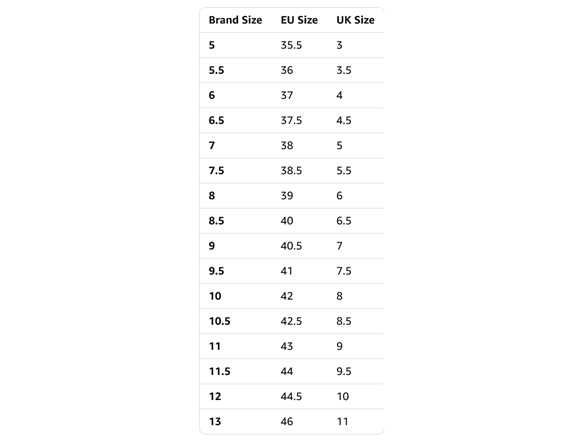 | Brand Size | EU Size | UK Size |
|---|---|---|
| 5 | 35.5 | 3 |
| 5.5 | 36 | 3.5 |
| 6 | 37 | 4 |
| 6.5 | 37.5 | 4.5 |
| 7 | 38 | 5 |
| 7.5 | 38.5 | 5.5 |
| 8 | 39 | 6 |
| 8.5 | 40 | 6.5 |
| 9 | 40.5 | 7 |
| 9.5 | 41 | 7.5 |
| 10 | 42 | 8 |
| 10.5 | 42.5 | 8.5 |
| 11 | 43 | 9 |
| 11.5 | 44 | 9.5 |
| 12 | 44.5 | 10 |
| 13 | 46 | 11 |